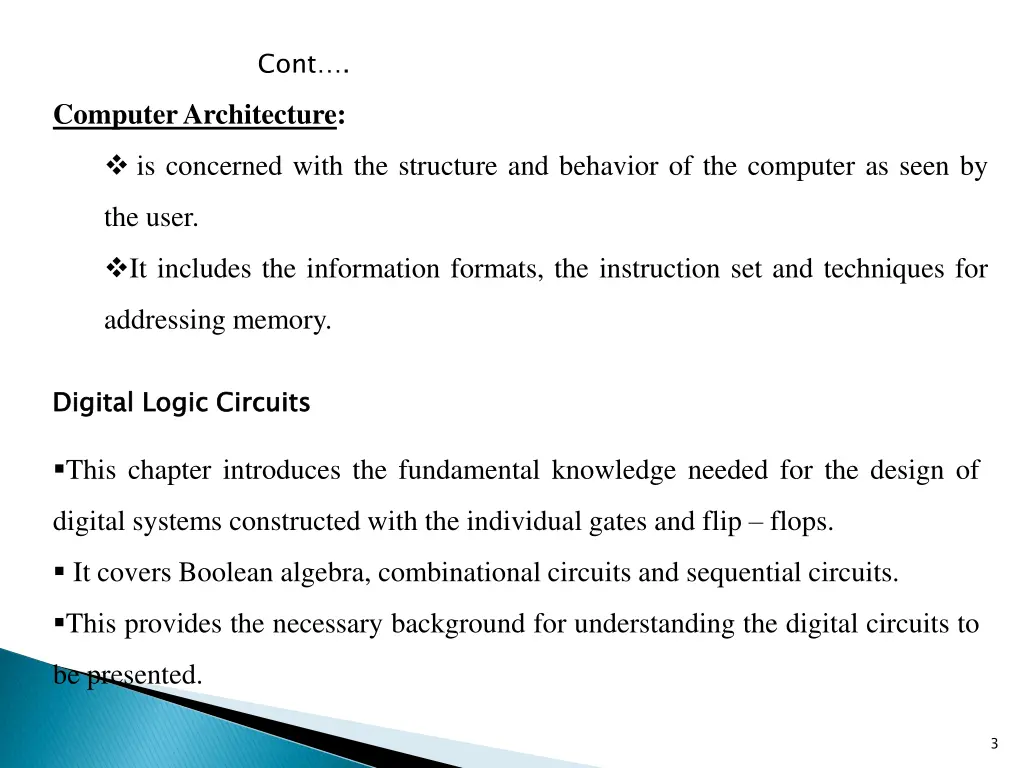 Cont….

Computer Architecture:

❖ is concerned with the structure and behavior of the computer as seen by the user.

❖It includes the information formats, the instruction set and techniques for addressing memory.

Digital Logic Circuits

▪This chapter introduces the fundamental knowledge needed for the design of digital systems constructed with the individual gates and flip – flops.

▪ It covers Boolean algebra, combinational circuits and sequential circuits.

▪This provides the necessary background for understanding the digital circuits to be presented.

3